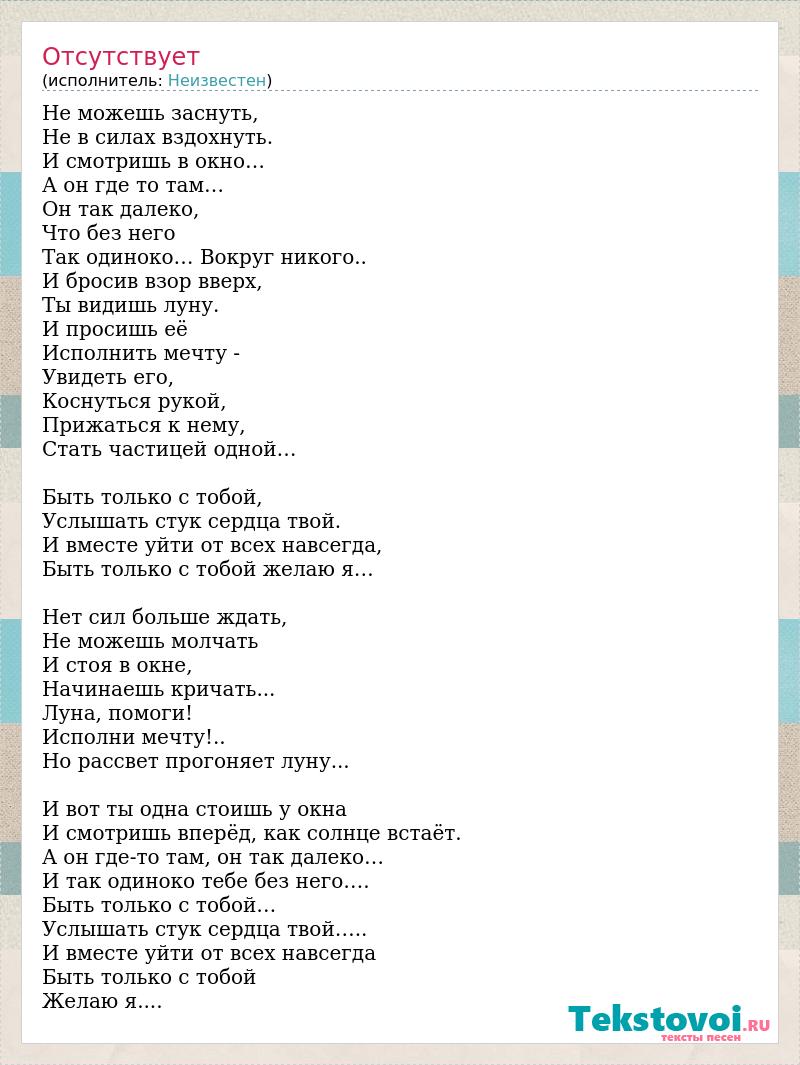 Отсутствует
(исполнитель: Неизвестен)

Не можешь заснуть,
Не в силах вздохнуть.
И смотришь в окно…
А он где то там…
Он так далеко,
Что без него
Так одиноко… Вокруг никого..
И бросив взор вверх,
Ты видишь луну.
И просишь её
Исполнить мечту -
Увидеть его,
Коснуться рукой,
Прижаться к нему,
Стать частицей одной…

Быть только с тобой,
Услышать стук сердца твой.
И вместе уйти от всех навсегда,
Быть только с тобой желаю я…

Нет сил больше ждать,
Не можешь молчать
И стоя в окне,
Начинаешь кричать...
Луна, помоги!
Исполни мечту!..
Но рассвет прогоняет луну...

И вот ты одна стоишь у окна
И смотришь вперёд, как солнце встаёт.
А он где-то там, он так далеко…
И так одиноко тебе без него….
Быть только с тобой…
Услышать стук сердца твой…..
И вместе уйти от всех навсегда
Быть только с тобой
Желаю я....

Tekstovoi.RU
тексты песен